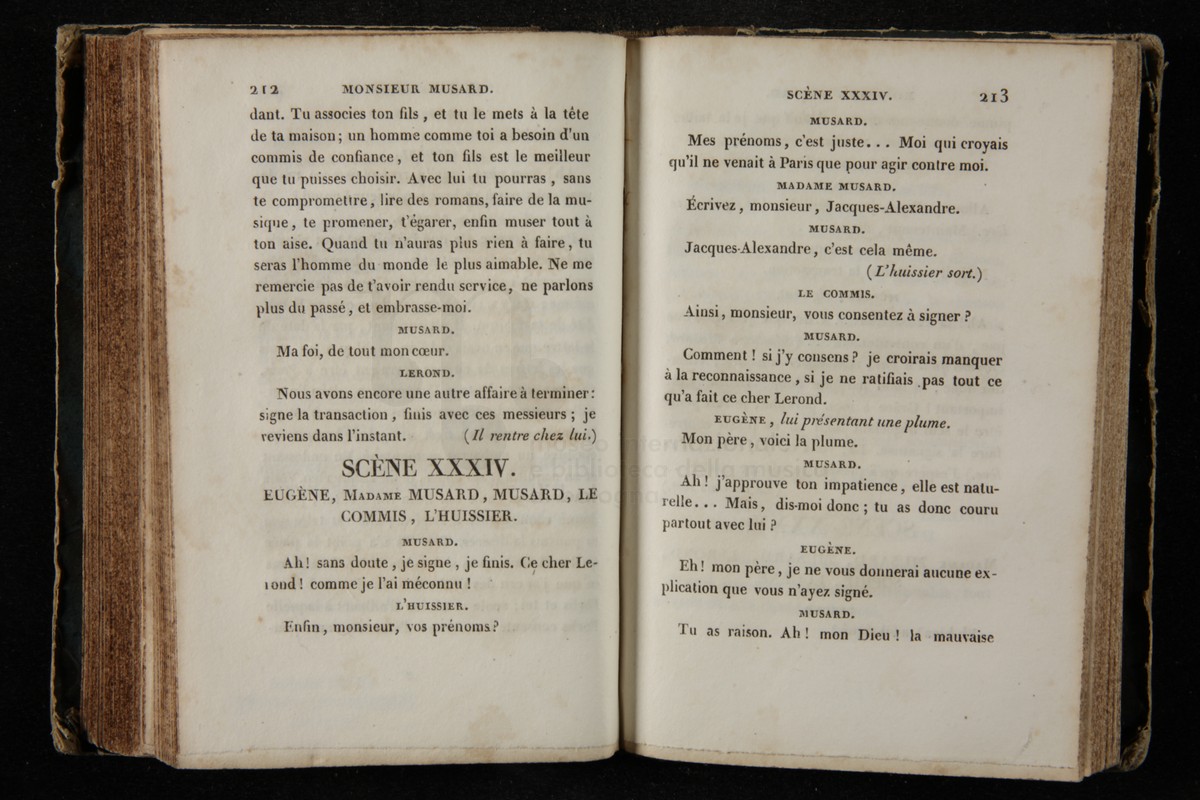 212 MONSIEUR MUSARD.

dant. Tu associes ton fils, et tu le mets à la tête de ta maison; un homme comme toi a besoin d'un commis de confiance, et ton fils est le meilleur que tu puisses choisir. Avec lui tu pourras, sans te compromettre, lire des romans, faire de la musique, te promener, t'égarer, enfin muser tout à ton aise. Quand tu n'auras plus rien à faire, tu seras l'homme du monde le plus aimable. Ne me remercie pas de t'avoir rendu service, ne parlons plus du passé, et embrasse-moi.

MUSARD.

Ma foi, de tout mon cœur.

LEROND.

Nous avons encore une autre affaire à terminer: signe la transaction, finis avec ces messieurs; je reviens dans l'instant. (Il rentre chez lui.)

SCÈNE XXXIV.

EUGÈNE, MADAME MUSARD, MUSARD, LE COMMIS, L'HUISSIER.

MUSARD.

Ah! sans doute, je signe, je finis. Ce cher Lerond! comme je l'ai méconnu!

L'HUISSIER.

Enfin, monsieur, vos prénoms?

SCÈNE XXXIV. 213

MUSARD.

Mes prénoms, c'est juste... Moi qui croyais qu'il ne venait à Paris que pour agir contre moi.

MADAME MUSARD.

Écrivez, monsieur, Jacques-Alexandre.

MUSARD.

Jacques-Alexandre, c'est cela même.

(L'huissier sort.)

LE COMMIS.

Ainsi, monsieur, vous consentez à signer?

MUSARD.

Comment! si j'y consens? je croirais manquer à la reconnaissance, si je ne ratifiais pas tout ce qu'a fait ce cher Lerond.

EUGÈNE, lui présentant une plume.

Mon père, voici la plume.

MUSARD.

Ah! j'approuve ton impatience, elle est naturelle... Mais, dis-moi donc; tu as donc couru partout avec lui?

EUGÈNE.

Eh! mon père, je ne vous donnerai aucune explication que vous n'ayez signé.

MUSARD.

Tu as raison. Ah! mon Dieu! la mauvaise